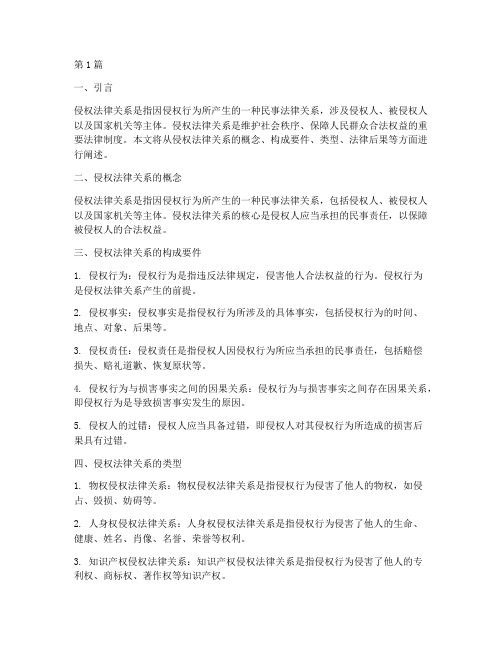 第1篇

一、引言

侵权法律关系是指因侵权行为所产生的一种民事法律关系，涉及侵权人、被侵权人以及国家机关等主体。侵权法律关系是维护社会秩序、保障人民群众合法权益的重要法律制度。本文将从侵权法律关系的概念、构成要件、类型、法律后果等方面进行阐述。

二、侵权法律关系的概念

侵权法律关系是指因侵权行为所产生的一种民事法律关系，包括侵权人、被侵权人以及国家机关等主体。侵权法律关系的核心是侵权人应当承担的民事责任，以保障被侵权人的合法权益。

三、侵权法律关系的构成要件

1. 侵权行为：侵权行为是指违反法律规定，侵害他人合法权益的行为。侵权行为是侵权法律关系产生的前提。

2. 侵权事实：侵权事实是指侵权行为所涉及的具体事实，包括侵权行为的时间、地点、对象、后果等。

3. 侵权责任：侵权责任是指侵权人因侵权行为所应当承担的民事责任，包括赔偿损失、赔礼道歉、恢复原状等。

4. 侵权行为与损害事实之间的因果关系：侵权行为与损害事实之间存在因果关系，即侵权行为是导致损害事实发生的原因。

5. 侵权人的过错：侵权人应当具备过错，即侵权人对其侵权行为所造成的损害后果具有过错。

四、侵权法律关系的类型

1. 物权侵权法律关系：物权侵权法律关系是指侵权行为侵害了他人的物权，如侵占、毁损、妨碍等。

2. 人身权侵权法律关系：人身权侵权法律关系是指侵权行为侵害了他人的生命、健康、姓名、肖像、名誉、荣誉等权利。

3. 知识产权侵权法律关系：知识产权侵权法律关系是指侵权行为侵害了他人的专利权、商标权、著作权等知识产权。